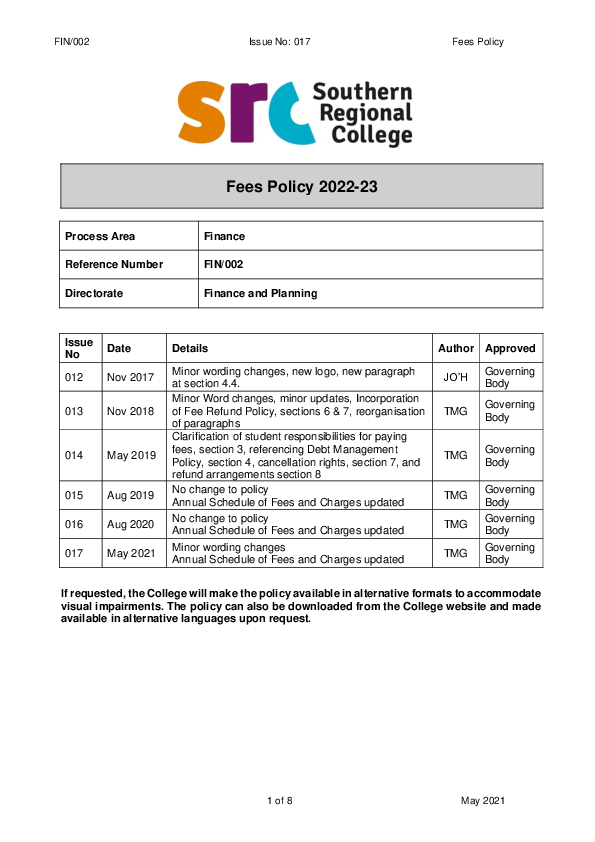 FIN/002 Issue No: 017 Fees Policy

src Southern Regional College

Fees Policy 2022-23

| Process Area | Finance |
|---|---|
| Reference Number | FIN/002 |
| Directorate | Finance and Planning |

| Issue No | Date | Details | Author | Approved |
|---|---|---|---|---|
| 012 | Nov 2017 | Minor wording changes, new logo, new paragraph at section 4.4. | JO'H | Governing Body |
| 013 | Nov 2018 | Minor Word changes, minor updates, Incorporation of Fee Refund Policy, sections 6 & 7, reorganisation of paragraphs | TMG | Governing Body |
| 014 | May 2019 | Clarification of student responsibilities for paying fees, section 3, referencing Debt Management Policy, section 4, cancellation rights, section 7, and refund arrangements section 8 | TMG | Governing Body |
| 015 | Aug 2019 | No change to policy Annual Schedule of Fees and Charges updated | TMG | Governing Body |
| 016 | Aug 2020 | No change to policy Annual Schedule of Fees and Charges updated | TMG | Governing Body |
| 017 | May 2021 | Minor wording changes Annual Schedule of Fees and Charges updated | TMG | Governing Body |

If requested, the College will make the policy available in alternative formats to accommodate visual impairments. The policy can also be downloaded from the College website and made available in alternative languages upon request.

1 of 8 May 2021